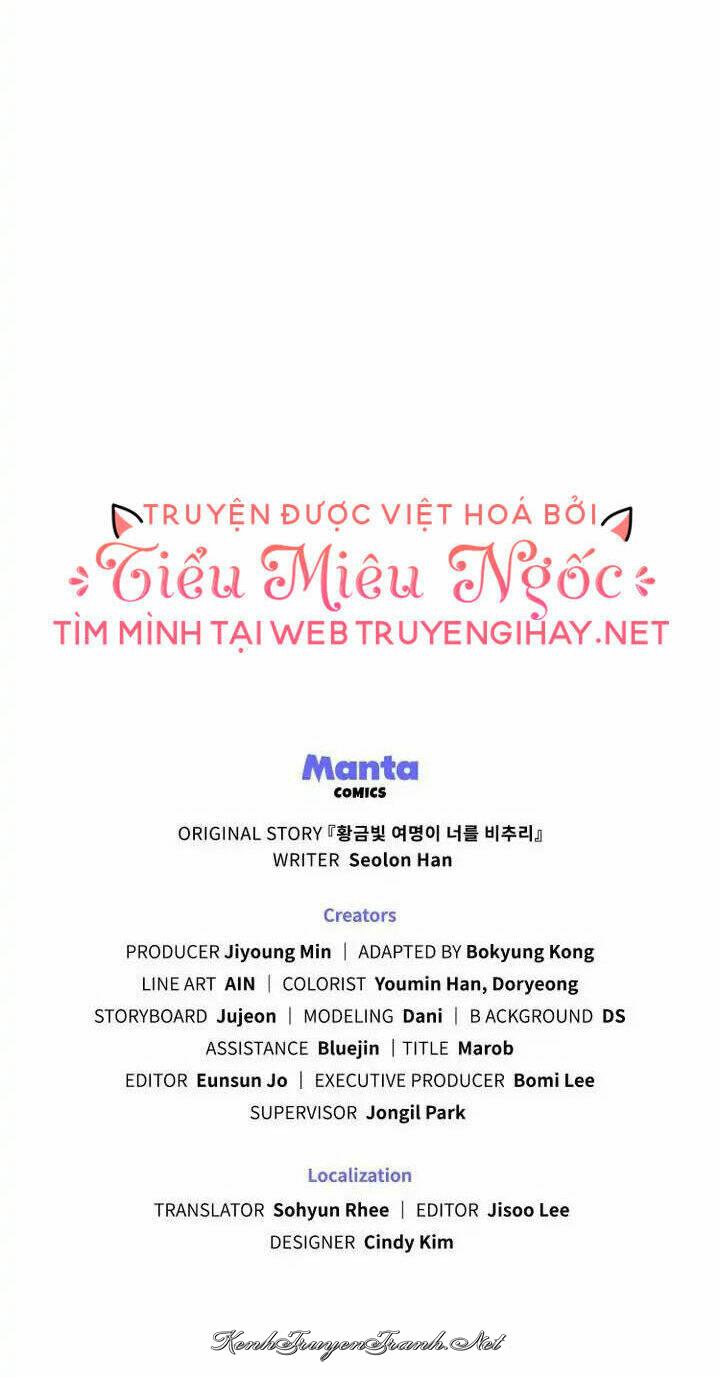 TRUYỆN ĐƯỢC VIỆT HOÁ BỞI
Tiểu Miêu Ngốc
TÌM MÌNH TẠI WEB TRUYENGIHAY.NET

Manta
COMICS

ORIGINAL STORY『황금빛 여명이 너를 비추리』
WRITER Seolon Han

Creators

PRODUCER Jiyoung Min | ADAPTED BY Bokyung Kong
LINE ART AIN | COLORIST Youmin Han, Doryeong
STORYBOARD Jujeon | MODELING Dani | B ACKGROUND DS
ASSISTANCE Bluejin | TITLE Marob
EDITOR Eunsun Jo | EXECUTIVE PRODUCER Bomi Lee
SUPERVISOR Jongil Park

Localization

TRANSLATOR Sohyun Rhee | EDITOR Jisoo Lee
DESIGNER Cindy Kim

KenhTruyenTranh.Net